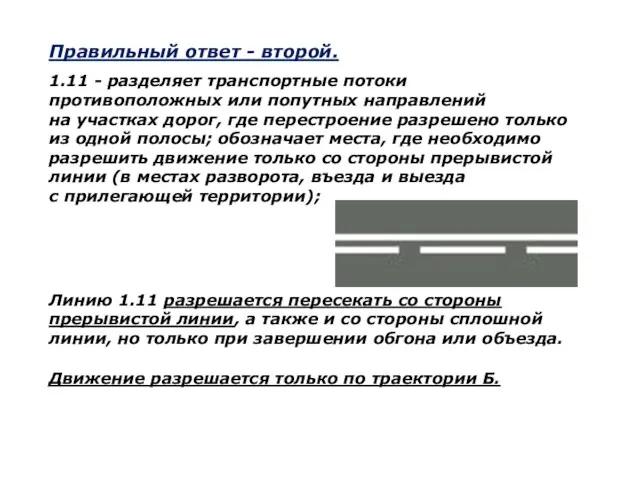 Правильный ответ - второй.

1.11 - разделяет транспортные потоки противоположных или попутных направлений на участках дорог, где перестроение разрешено только из одной полосы; обозначает места, где необходимо разрешить движение только со стороны прерывистой линии (в местах разворота, въезда и выезда с прилегающей территории);

Линию 1.11 разрешается пересекать со стороны прерывистой линии, а также и со стороны сплошной линии, но только при завершении обгона или объезда.

Движение разрешается только по траектории Б.